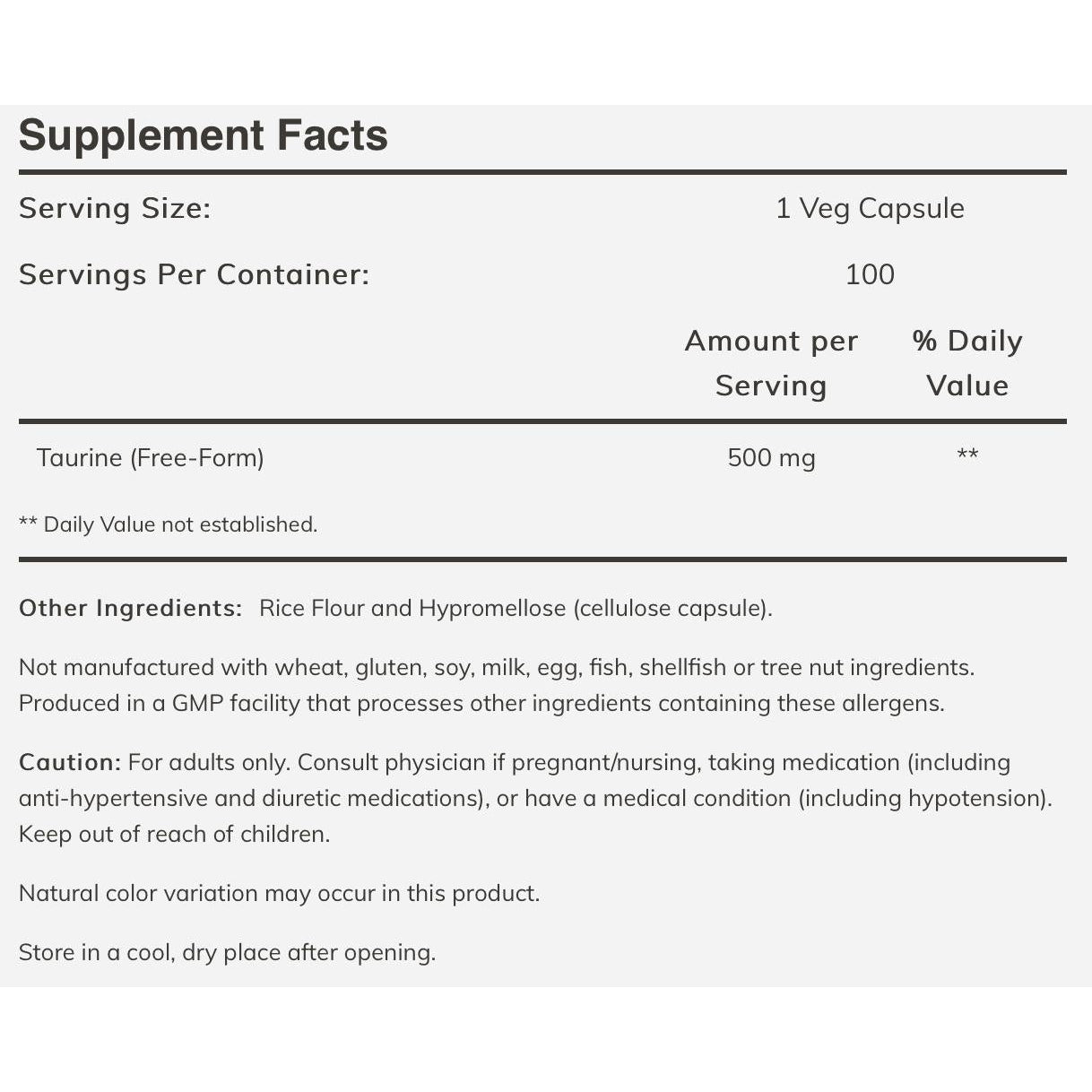 Supplement Facts

Serving Size: 1 Veg Capsule

Servings Per Container: 100

| | Amount per Serving | % Daily Value |
|---|---|---|
| Taurine (Free-Form) | 500 mg | ** |

** Daily Value not established.

Other Ingredients: Rice Flour and Hypromellose (cellulose capsule).

Not manufactured with wheat, gluten, soy, milk, egg, fish, shellfish or tree nut ingredients. Produced in a GMP facility that processes other ingredients containing these allergens.

Caution: For adults only. Consult physician if pregnant/nursing, taking medication (including anti-hypertensive and diuretic medications), or have a medical condition (including hypotension). Keep out of reach of children.

Natural color variation may occur in this product.

Store in a cool, dry place after opening.